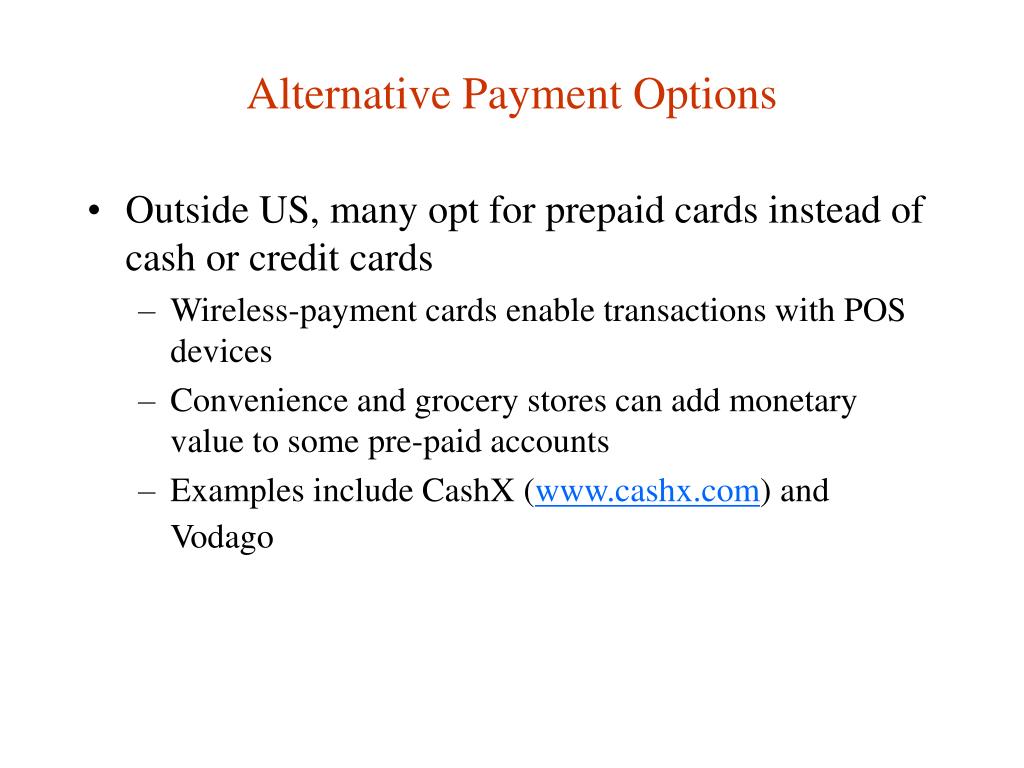 Alternative Payment Options

• Outside US, many opt for prepaid cards instead of cash or credit cards
– Wireless-payment cards enable transactions with POS devices
– Convenience and grocery stores can add monetary value to some pre-paid accounts
– Examples include CashX (www.cashx.com) and Vodago